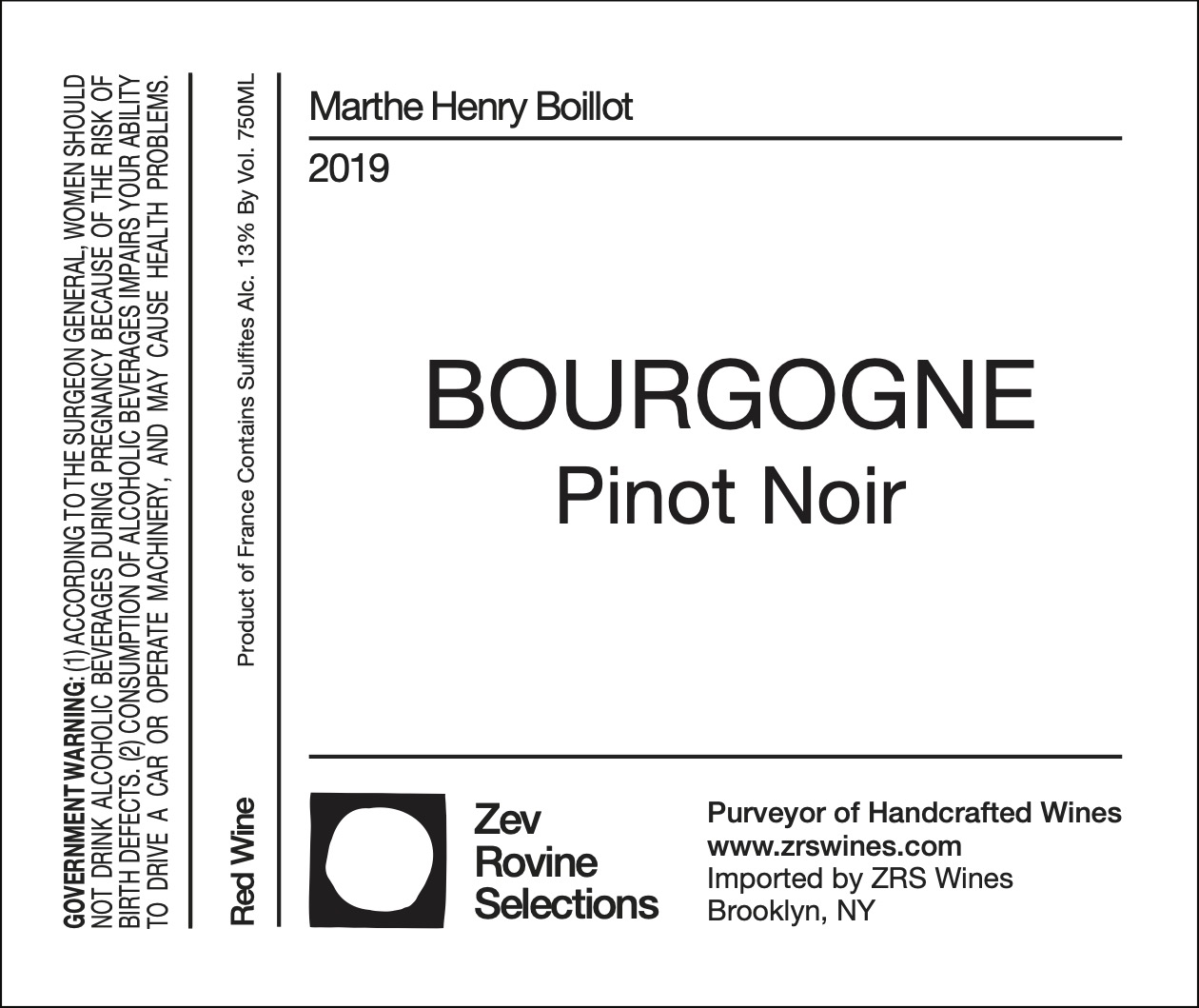 GOVERNMENT WARNING: (1) ACCORDING TO THE SURGEON GENERAL, WOMEN SHOULD NOT DRINK ALCOHOLIC BEVERAGES DURING PREGNANCY BECAUSE OF THE RISK OF BIRTH DEFECTS. (2) CONSUMPTION OF ALCOHOLIC BEVERAGES IMPAIRS YOUR ABILITY TO DRIVE A CAR OR OPERATE MACHINERY, AND MAY CAUSE HEALTH PROBLEMS.

Red Wine

Product of France Contains Sulfites Alc. 13% By Vol. 750ML

Marthe Henry Boillot

2019

BOURGOGNE
Pinot Noir

Zev
Rovine
Selections

Purveyor of Handcrafted Wines
www.zrswines.com
Imported by ZRS Wines
Brooklyn, NY